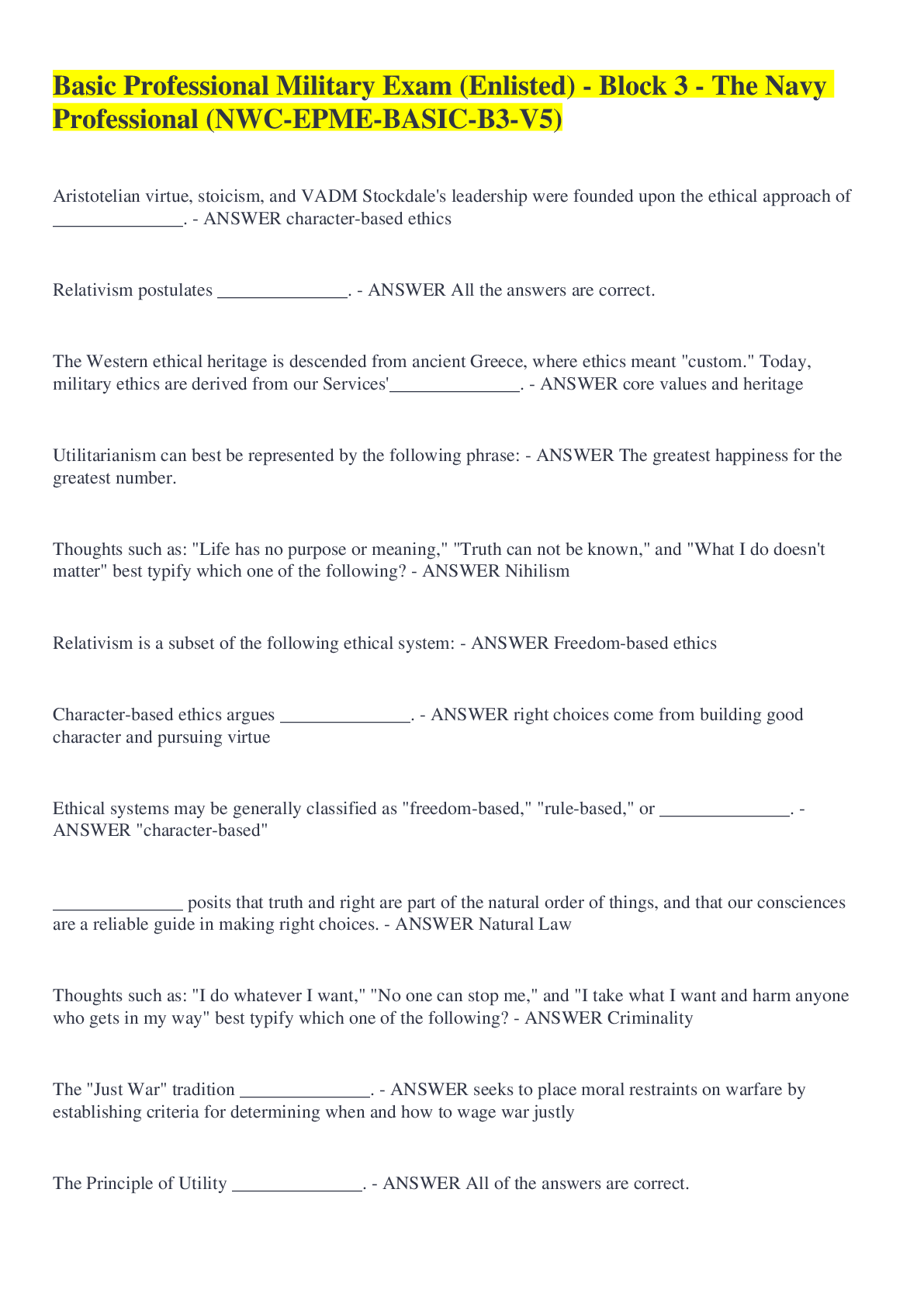 Basic Professional Military Exam (Enlisted) - Block 3 - The Navy Professional (NWC-EPME-BASIC-B3-V5)

Aristotelian virtue, stoicism, and VADM Stockdale's leadership were founded upon the ethical approach of ____. - ANSWER character-based ethics

Relativism postulates ____. - ANSWER All the answers are correct.

The Western ethical heritage is descended from ancient Greece, where ethics meant "custom." Today, military ethics are derived from our Services'____. - ANSWER core values and heritage

Utilitarianism can best be represented by the following phrase: - ANSWER The greatest happiness for the greatest number.

Thoughts such as: "Life has no purpose or meaning," "Truth can not be known," and "What I do doesn't matter" best typify which one of the following? - ANSWER Nihilism

Relativism is a subset of the following ethical system: - ANSWER Freedom-based ethics

Character-based ethics argues ____. - ANSWER right choices come from building good character and pursuing virtue

Ethical systems may be generally classified as "freedom-based," "rule-based," or ____. - ANSWER "character-based"

____ posits that truth and right are part of the natural order of things, and that our consciences are a reliable guide in making right choices. - ANSWER Natural Law

Thoughts such as: "I do whatever I want," "No one can stop me," and "I take what I want and harm anyone who gets in my way" best typify which one of the following? - ANSWER Criminality

The "Just War" tradition ____. - ANSWER seeks to place moral restraints on warfare by establishing criteria for determining when and how to wage war justly

The Principle of Utility ____. - ANSWER All of the answers are correct.